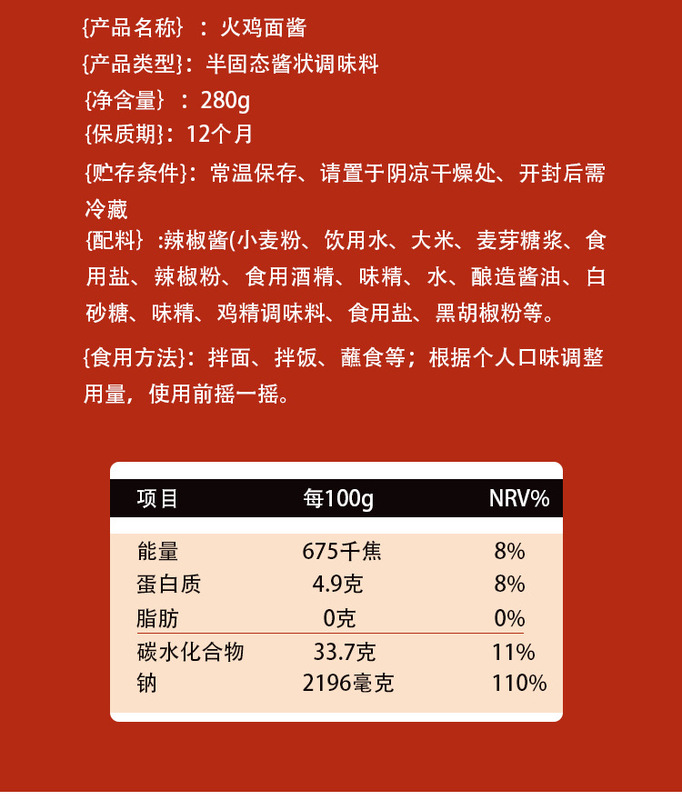 {产品名称}：火鸡面酱

{产品类型}：半固态酱状调味料

{净含量}：280g

{保质期}：12个月

{贮存条件}：常温保存、请置于阴凉干燥处、开封后需冷藏

{配料}:辣椒酱(小麦粉、饮用水、大米、麦芽糖浆、食用盐、辣椒粉、食用酒精、味精、水、酿造酱油、白砂糖、味精、鸡精调味料、食用盐、黑胡椒粉等。

{食用方法}：拌面、拌饭、蘸食等；根据个人口味调整用量，使用前摇一摇。

| 项目 | 每100g | NRV% |
|---|---|---|
| 能量 | 675千焦 | 8% |
| 蛋白质 | 4.9克 | 8% |
| 脂肪 | 0克 | 0% |
| 碳水化合物 | 33.7克 | 11% |
| 钠 | 2196毫克 | 110% |